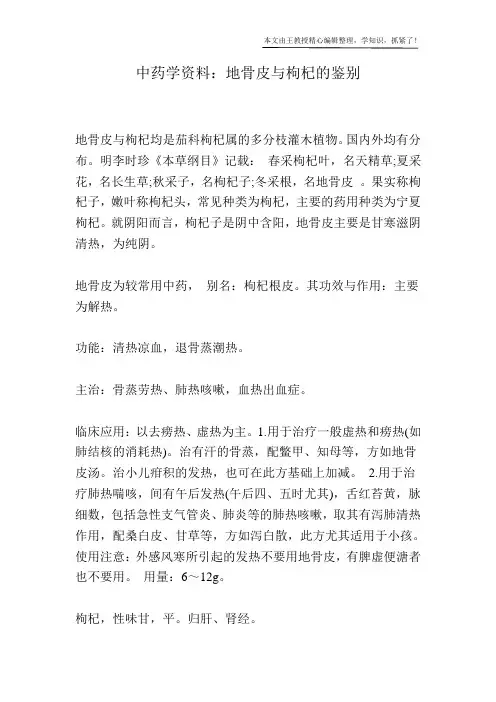 本文由王教授精心编辑整理，学知识，抓紧了！

中药学资料：地骨皮与枸杞的鉴别

地骨皮与枸杞均是茄科枸杞属的多分枝灌木植物。国内外均有分布。明李时珍《本草纲目》记载： 春采枸杞叶，名天精草;夏采花，名长生草;秋采子，名枸杞子;冬采根，名地骨皮 。果实称枸杞子，嫩叶称枸杞头，常见种类为枸杞，主要的药用种类为宁夏枸杞。就阴阳而言，枸杞子是阴中含阳，地骨皮主要是甘寒滋阴清热，为纯阴。

地骨皮为较常用中药， 别名：枸杞根皮。其功效与作用：主要为解热。

功能：清热凉血，退骨蒸潮热。

主治：骨蒸劳热、肺热咳嗽，血热出血症。

临床应用：以去痨热、虚热为主。1.用于治疗一般虚热和痨热(如肺结核的消耗热)。治有汗的骨蒸，配鳖甲、知母等，方如地骨皮汤。治小儿疳积的发热，也可在此方基础上加减。 2.用于治疗肺热喘咳，间有午后发热(午后四、五时尤其)，舌红苔黄，脉细数，包括急性支气管炎、肺炎等的肺热咳嗽，取其有泻肺清热作用，配桑白皮、甘草等，方如泻白散，此方尤其适用于小孩。使用注意：外感风寒所引起的发热不要用地骨皮，有脾虚便溏者也不要用。 用量：6～12g。

枸杞，性味甘，平。归肝、肾经。